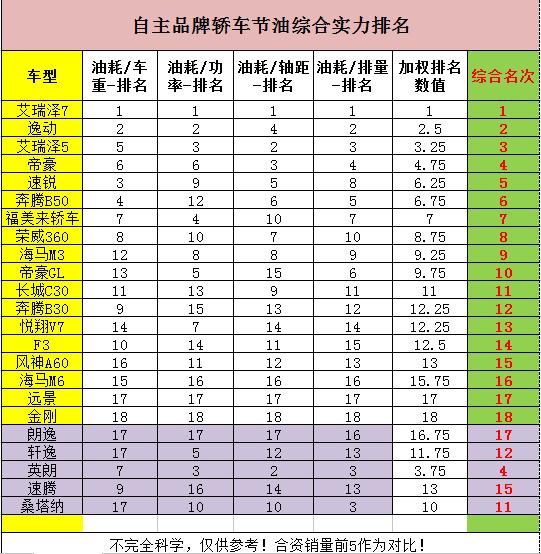 自主品牌轿车节油综合实力排名

| 车型 | 油耗/车重-排名 | 油耗/功率-排名 | 油耗/轴距-排名 | 油耗/排量-排名 | 加权排名数值 | 综合名次 |
|---|---|---|---|---|---|---|
| 艾瑞泽7 | 1 | 1 | 1 | 1 | 1 | 1 |
| 逸动 | 2 | 2 | 4 | 2 | 2.5 | 2 |
| 艾瑞泽5 | 5 | 3 | 2 | 3 | 3.25 | 3 |
| 帝豪 | 6 | 6 | 3 | 4 | 4.75 | 4 |
| 速锐 | 3 | 9 | 5 | 8 | 6.25 | 5 |
| 奔腾B50 | 4 | 12 | 6 | 5 | 6.75 | 6 |
| 福美来轿车 | 7 | 4 | 10 | 7 | 7 | 7 |
| 荣威360 | 8 | 10 | 7 | 10 | 8.75 | 8 |
| 海马M3 | 12 | 8 | 8 | 9 | 9.25 | 9 |
| 帝豪GL | 13 | 5 | 15 | 6 | 9.75 | 10 |
| 长城C30 | 11 | 13 | 9 | 11 | 11 | 11 |
| 奔腾B30 | 9 | 15 | 13 | 12 | 12.25 | 12 |
| 悦翔V7 | 14 | 7 | 14 | 14 | 12.25 | 13 |
| F3 | 10 | 14 | 11 | 15 | 12.5 | 14 |
| 风神A60 | 16 | 11 | 12 | 13 | 13 | 15 |
| 海马M6 | 15 | 16 | 16 | 16 | 15.75 | 16 |
| 远景 | 17 | 17 | 17 | 17 | 17 | 17 |
| 金刚 | 18 | 18 | 18 | 18 | 18 | 18 |
| 朗逸 | 17 | 17 | 17 | 16 | 16.75 | 17 |
| 轩逸 | 17 | 5 | 12 | 13 | 11.75 | 12 |
| 英朗 | 7 | 3 | 2 | 3 | 3.75 | 4 |
| 速腾 | 9 | 16 | 14 | 13 | 13 | 15 |
| 桑塔纳 | 17 | 10 | 10 | 3 | 10 | 11 |

不完全科学，仅供参考！合资销量前5作为对比！